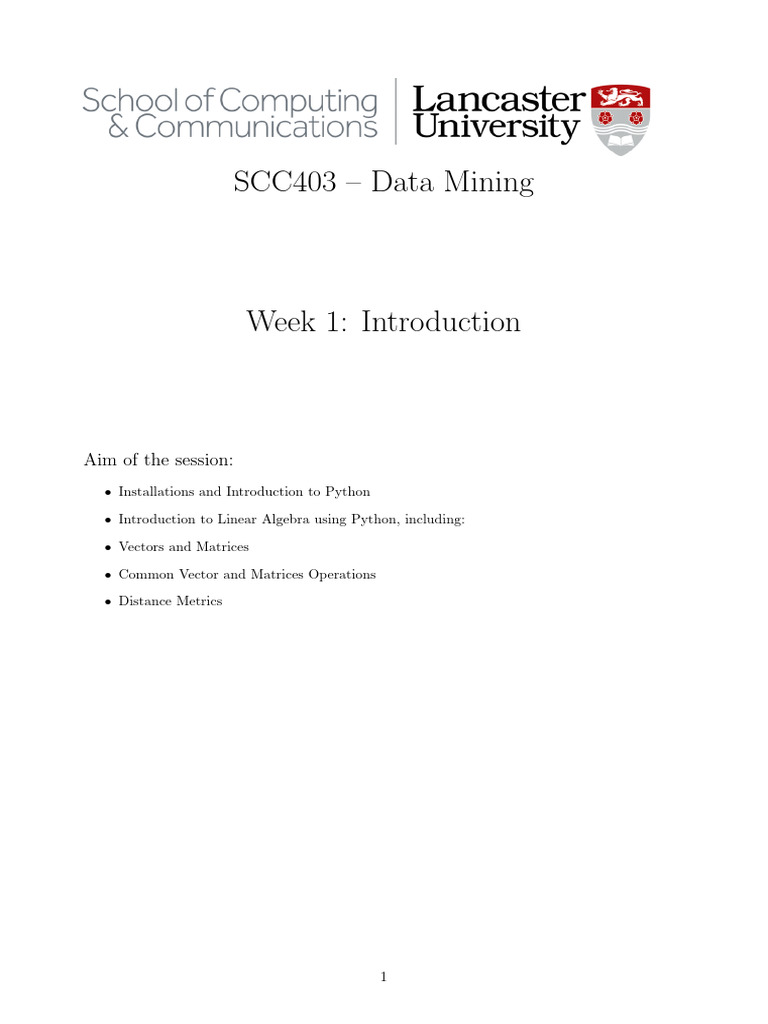 School of Computing
& Communications

Lancaster
University

SCC403 – Data Mining

Week 1: Introduction

Aim of the session:

• Installations and Introduction to Python
• Introduction to Linear Algebra using Python, including:
• Vectors and Matrices
• Common Vector and Matrices Operations
• Distance Metrics

1